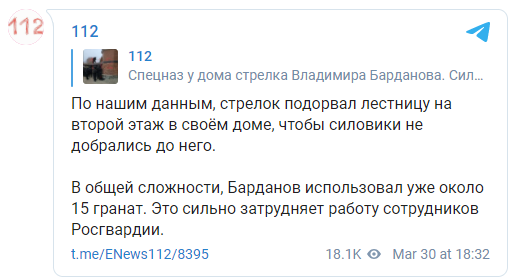 112

112

112
Спецназ у дома стрелка Владимира Барданова. Сил…

По нашим данным, стрелок подорвал лестницу на второй этаж в своём доме, чтобы силовики не добрались до него.

В общей сложности, Барданов использовал уже около 15 гранат. Это сильно затрудняет работу сотрудников Росгвардии.

t.me/ENews112/8395 18.1K Mar 30 at 18:32